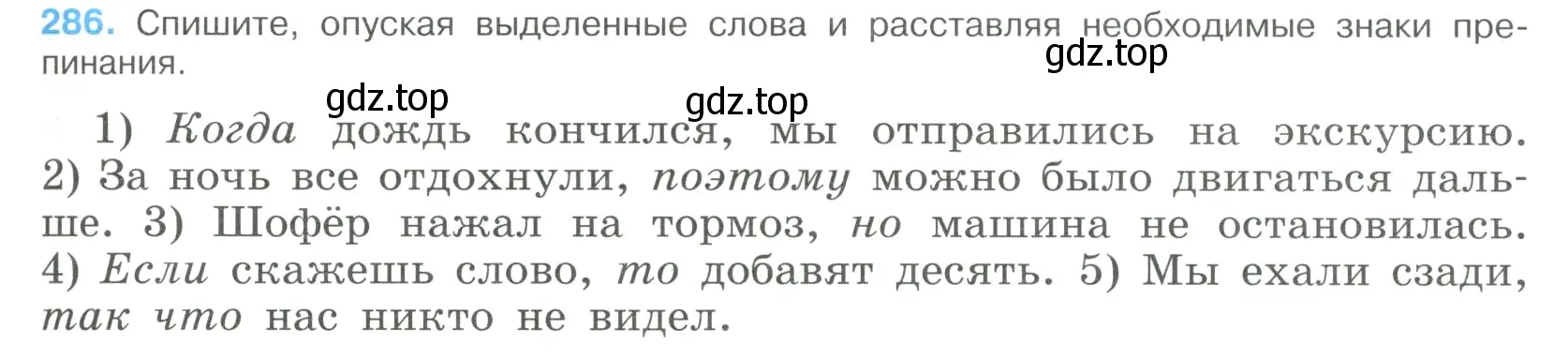 286. Спишите, опуская выделенные слова и расставляя необходимые знаки препинания.

gdz.top

gdz.top gdz.top

1) Когда дождь кончился, мы отправились на экскурсию. 2) За ночь все отдохнули, поэтому можно было двигаться дальше. 3) Шофёр нажал на тормоз, но машина не остановилась. 4) Если скажешь слово, то добавят десять. 5) Мы ехали сзади, так что нас никто не видел.